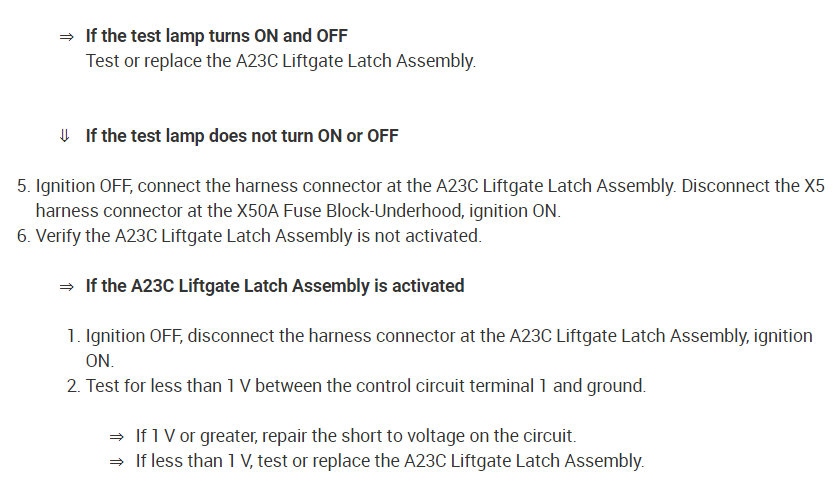 ⇒ If the test lamp turns ON and OFF
Test or replace the A23C Liftgate Latch Assembly.

⇓ If the test lamp does not turn ON or OFF

5. Ignition OFF, connect the harness connector at the A23C Liftgate Latch Assembly. Disconnect the X5 harness connector at the X50A Fuse Block-Underhood, ignition ON.
6. Verify the A23C Liftgate Latch Assembly is not activated.

⇒ If the A23C Liftgate Latch Assembly is activated

1. Ignition OFF, disconnect the harness connector at the A23C Liftgate Latch Assembly, ignition ON.
2. Test for less than 1 V between the control circuit terminal 1 and ground.

⇒ If 1 V or greater, repair the short to voltage on the circuit.
⇒ If less than 1 V, test or replace the A23C Liftgate Latch Assembly.